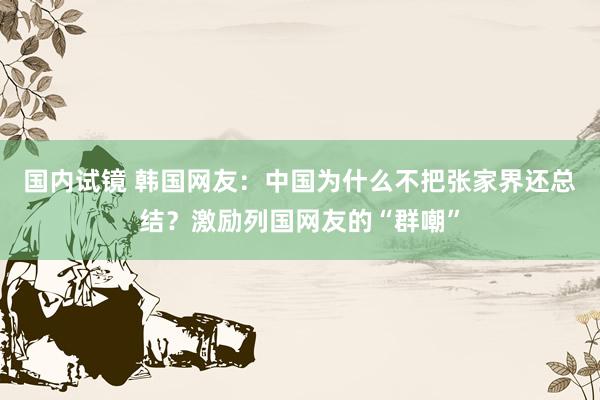 国内试镜 韩国网友：中国为什么不把张家界还总结？激励列国网友的“群嘲”